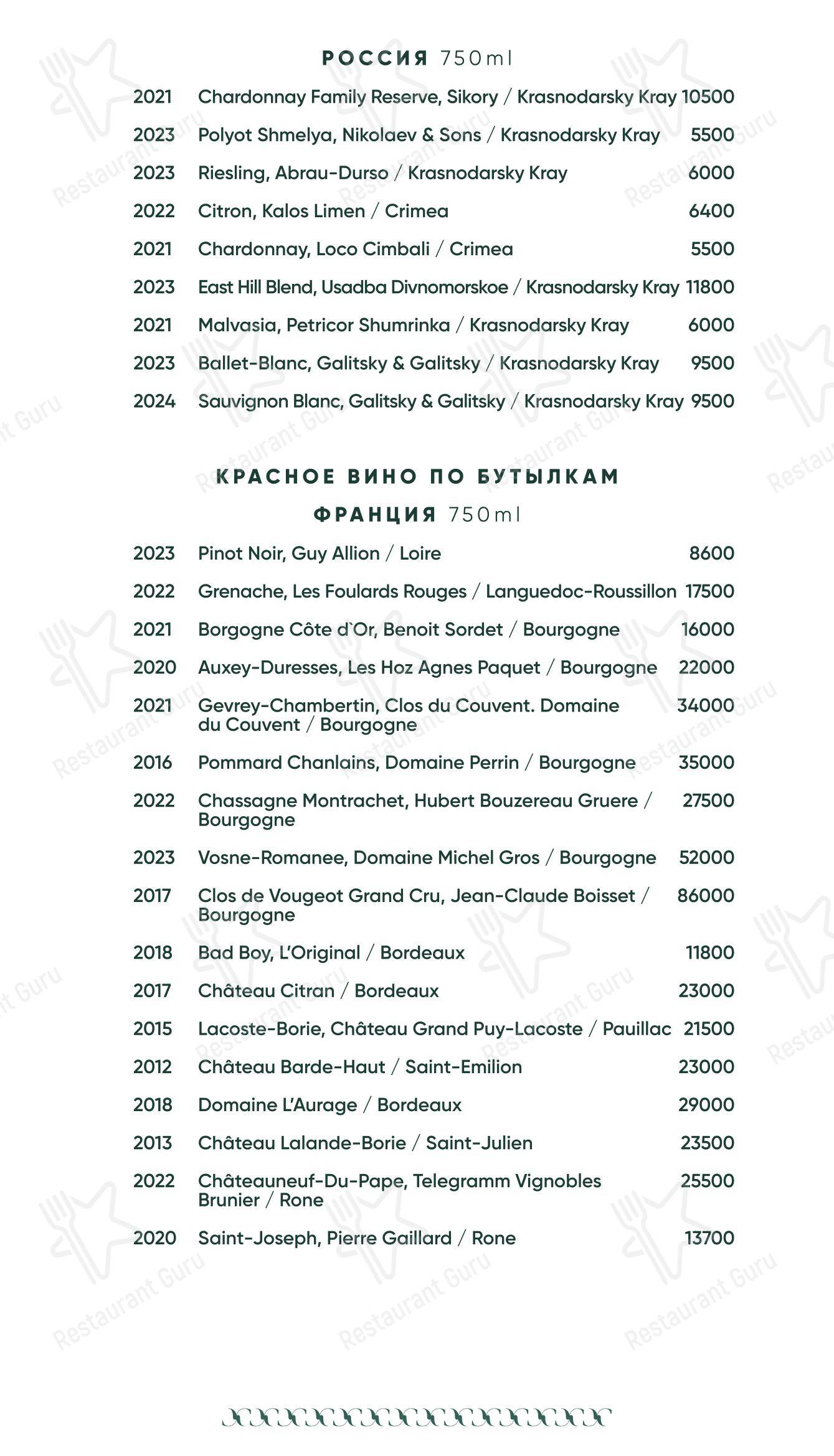 РОССИЯ 750ml

2021 Chardonnay Family Reserve, Sikory / Krasnodarsky Kray 10500

2023 Polyot Shmelya, Nikolaev & Sons / Krasnodarsky Kray 5500

2023 Riesling, Abrau-Durso / Krasnodarsky Kray 6000

2022 Citron, Kalos Limen / Crimea 6400

2021 Chardonnay, Loco Cimbali / Crimea 5500

2023 East Hill Blend, Usadba Divnomorskoe / Krasnodarsky Kray 11800

2021 Malvasia, Petricor Shumrinka / Krasnodarsky Kray 6000

2023 Ballet-Blanc, Galitsky & Galitsky / Krasnodarsky Kray 9500

2024 Sauvignon Blanc, Galitsky & Galitsky / Krasnodarsky Kray 9500

КРАСНОЕ ВИНО ПО БУТЫЛКАМ

ФРАНЦИЯ 750ml

2023 Pinot Noir, Guy Allion / Loire 8600

2022 Grenache, Les Foulards Rouges / Languedoc-Roussillon 17500

2021 Borgogne Côte d`Or, Benoit Sordet / Bourgogne 16000

2020 Auxey-Duresses, Les Hoz Agnes Paquet / Bourgogne 22000

2021 Gevrey-Chambertin, Clos du Couvent. Domaine du Couvent / Bourgogne 34000

2016 Pommard Chanlains, Domaine Perrin / Bourgogne 35000

2022 Chassagne Montrachet, Hubert Bouzereau Gruere / Bourgogne 27500

2023 Vosne-Romanee, Domaine Michel Gros / Bourgogne 52000

2017 Clos de Vougeot Grand Cru, Jean-Claude Boisset / Bourgogne 86000

2018 Bad Boy, L'Original / Bordeaux 11800

2017 Château Citran / Bordeaux 23000

2015 Lacoste-Borie, Château Grand Puy-Lacoste / Pauillac 21500

2012 Château Barde-Haut / Saint-Emilion 23000

2018 Domaine L'Aurage / Bordeaux 29000

2013 Château Lalande-Borie / Saint-Julien 23500

2022 Châteauneuf-Du-Pape, Telegramm Vignobles Brunier / Rone 25500

2020 Saint-Joseph, Pierre Gaillard / Rone 13700

Restaurant Guru